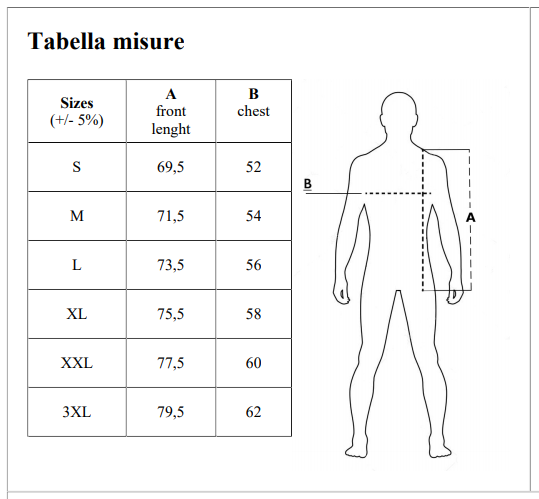 Tabella misure

| Sizes (+/- 5%) | A front lenght | B chest |
|---|---|---|
| S | 69,5 | 52 |
| M | 71,5 | 54 |
| L | 73,5 | 56 |
| XL | 75,5 | 58 |
| XXL | 77,5 | 60 |
| 3XL | 79,5 | 62 |

B

A